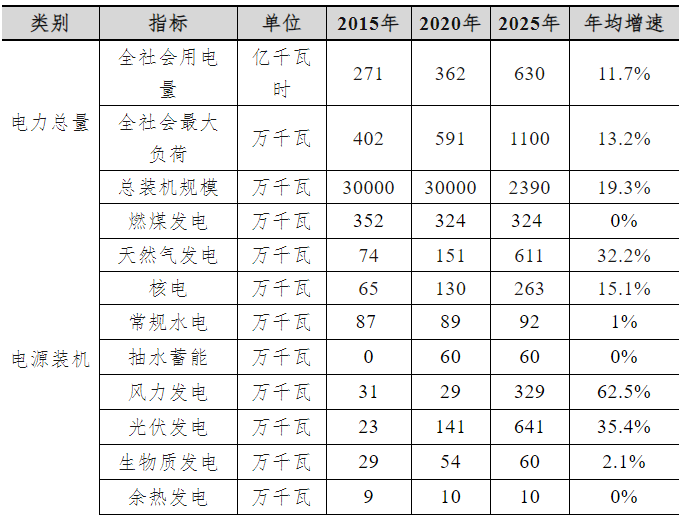 | 类别 | 指标 | 单位 | 2015年 | 2020年 | 2025年 | 年均增速 |
|---|---|---|---|---|---|---|
| 电力总量 | 全社会用电量 | 亿千瓦时 | 271 | 362 | 630 | 11.7% |
| | 全社会最大负荷 | 万千瓦 | 402 | 591 | 1100 | 13.2% |
| 电源装机 | 总装机规模 | 万千瓦 | 30000 | 30000 | 2390 | 19.3% |
| | 燃煤发电 | 万千瓦 | 352 | 324 | 324 | 0% |
| | 天然气发电 | 万千瓦 | 74 | 151 | 611 | 32.2% |
| | 核电 | 万千瓦 | 65 | 130 | 263 | 15.1% |
| | 常规水电 | 万千瓦 | 87 | 89 | 92 | 1% |
| | 抽水蓄能 | 万千瓦 | 0 | 60 | 60 | 0% |
| | 风力发电 | 万千瓦 | 31 | 29 | 329 | 62.5% |
| | 光伏发电 | 万千瓦 | 23 | 141 | 641 | 35.4% |
| | 生物质发电 | 万千瓦 | 29 | 54 | 60 | 2.1% |
| | 余热发电 | 万千瓦 | 9 | 10 | 10 | 0% |